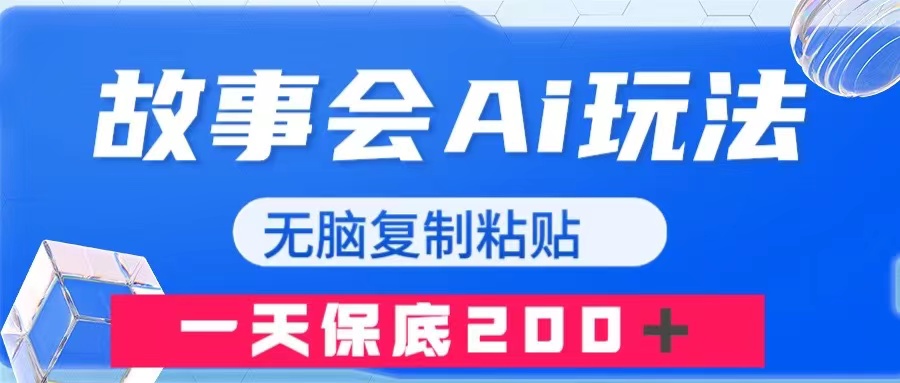 故事会Ai玩法

无脑复制粘贴

一天保底200＋